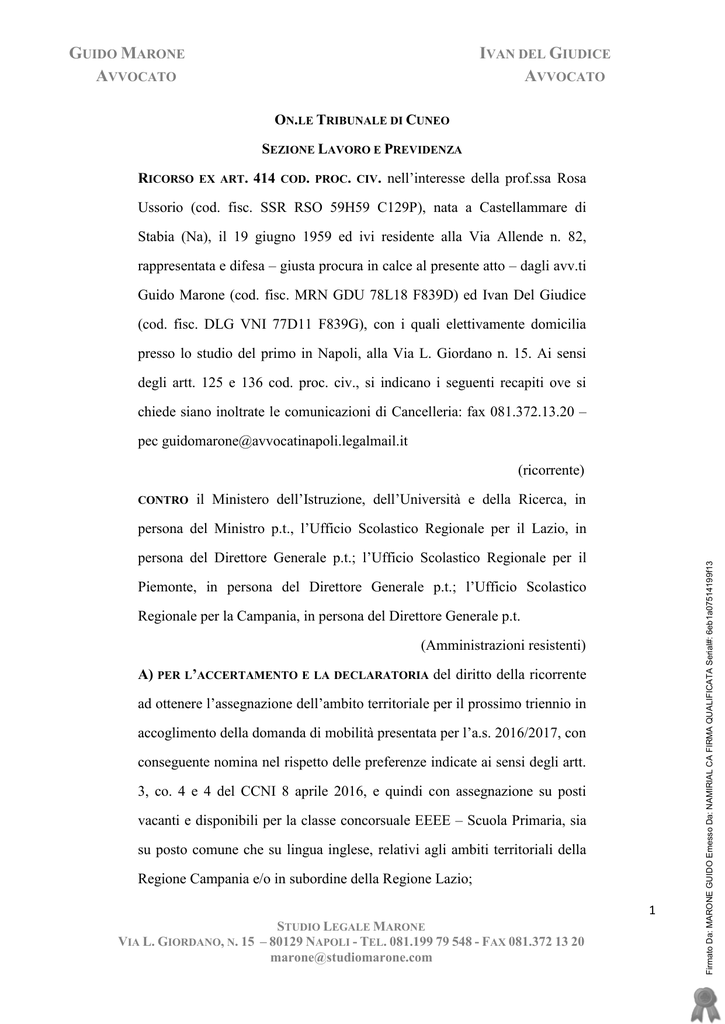 GUIDO MARONE
AVVOCATO

IVAN DEL GIUDICE
AVVOCATO

ON.LE TRIBUNALE DI CUNEO

SEZIONE LAVORO E PREVIDENZA

RICORSO EX ART. 414 COD. PROC. CIV. nell'interesse della prof.ssa Rosa Ussorio (cod. fisc. SSR RSO 59H59 C129P), nata a Castellammare di Stabia (Na), il 19 giugno 1959 ed ivi residente alla Via Allende n. 82, rappresentata e difesa – giusta procura in calce al presente atto – dagli avv.ti Guido Marone (cod. fisc. MRN GDU 78L18 F839D) ed Ivan Del Giudice (cod. fisc. DLG VNI 77D11 F839G), con i quali elettivamente domicilia presso lo studio del primo in Napoli, alla Via L. Giordano n. 15. Ai sensi degli artt. 125 e 136 cod. proc. civ., si indicano i seguenti recapiti ove si chiede siano inoltrate le comunicazioni di Cancelleria: fax 081.372.13.20 – pec guidomarone@avvocatinapoli.legalmail.it

(ricorrente)

CONTRO il Ministero dell'Istruzione, dell'Università e della Ricerca, in persona del Ministro p.t., l'Ufficio Scolastico Regionale per il Lazio, in persona del Direttore Generale p.t.; l'Ufficio Scolastico Regionale per il Piemonte, in persona del Direttore Generale p.t.; l'Ufficio Scolastico Regionale per la Campania, in persona del Direttore Generale p.t.

(Amministrazioni resistenti)

A) PER L'ACCERTAMENTO E LA DECLARATORIA del diritto della ricorrente ad ottenere l'assegnazione dell'ambito territoriale per il prossimo triennio in accoglimento della domanda di mobilità presentata per l'a.s. 2016/2017, con conseguente nomina nel rispetto delle preferenze indicate ai sensi degli artt. 3, co. 4 e 4 del CCNI 8 aprile 2016, e quindi con assegnazione su posti vacanti e disponibili per la classe concorsuale EEEE – Scuola Primaria, sia su posto comune che su lingua inglese, relativi agli ambiti territoriali della Regione Campania e/o in subordine della Regione Lazio;

1

STUDIO LEGALE MARONE
VIA L. GIORDANO, N. 15 – 80129 NAPOLI - TEL. 081.199 79 548 - FAX 081.372 13 20
marone@studiomarone.com

Firmato Da: MARONE GUIDO Emesso Da: NAMIRIAL CA FIRMA QUALIFICATA Serial#: 6eb1a07514199f13